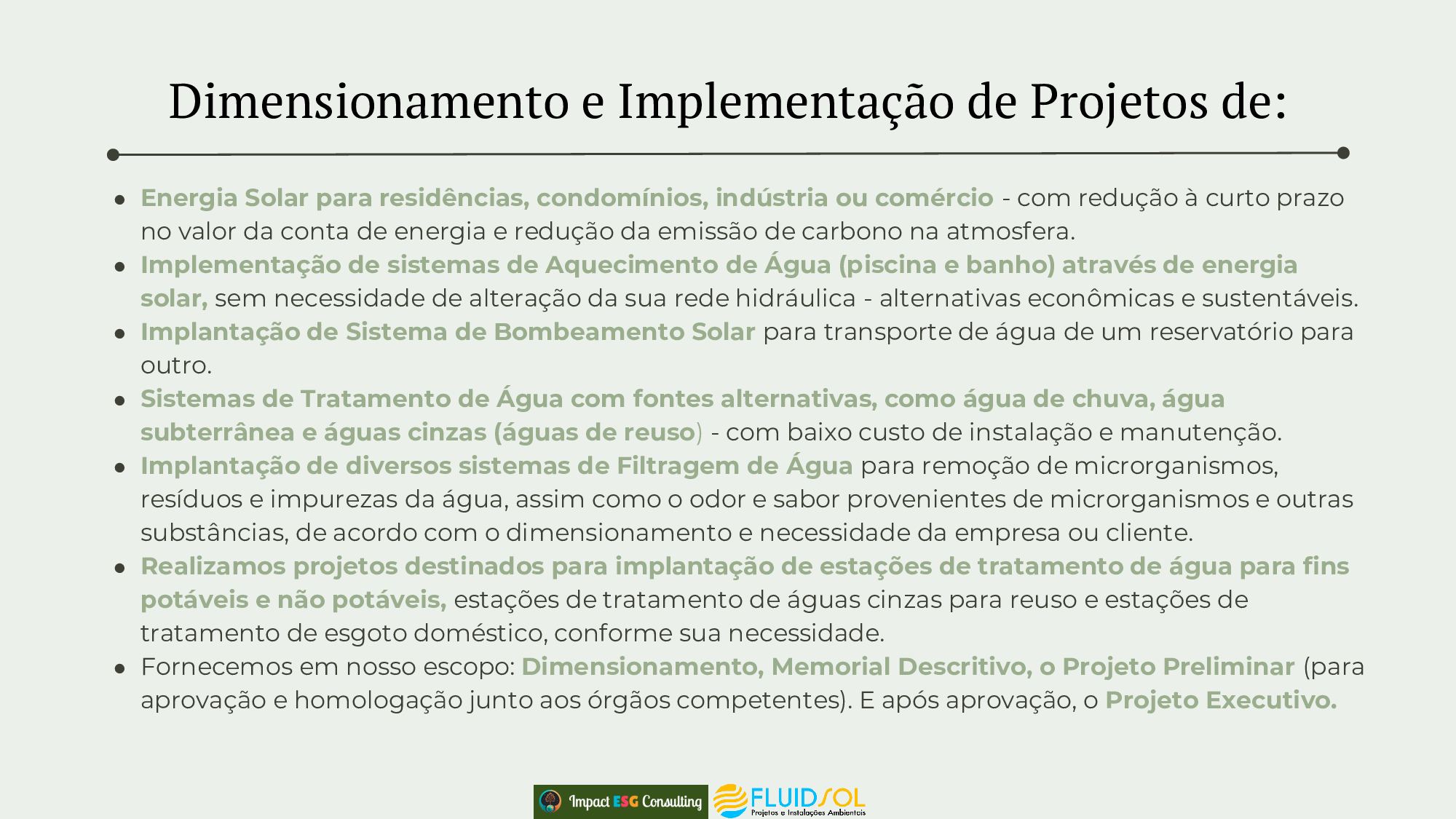 Dimensionamento e Implementação de Projetos de:

- Energia Solar para residências, condomínios, indústria ou comércio - com redução à curto prazo no valor da conta de energia e redução da emissão de carbono na atmosfera.
- Implementação de sistemas de Aquecimento de Água (piscina e banho) através de energia solar, sem necessidade de alteração da sua rede hidráulica - alternativas econômicas e sustentáveis.
- Implantação de Sistema de Bombeamento Solar para transporte de água de um reservatório para outro.
- Sistemas de Tratamento de Água com fontes alternativas, como água de chuva, água subterrânea e águas cinzas (águas de reuso) - com baixo custo de instalação e manutenção.
- Implantação de diversos sistemas de Filtragem de Água para remoção de microrganismos, resíduos e impurezas da água, assim como o odor e sabor provenientes de microrganismos e outras substâncias, de acordo com o dimensionamento e necessidade da empresa ou cliente.
- Realizamos projetos destinados para implantação de estações de tratamento de água para fins potáveis e não potáveis, estações de tratamento de águas cinzas para reuso e estações de tratamento de esgoto doméstico, conforme sua necessidade.
- Fornecemos em nosso escopo: Dimensionamento, Memorial Descritivo, o Projeto Preliminar (para aprovação e homologação junto aos órgãos competentes). E após aprovação, o Projeto Executivo.

Impact ESG Consulting FLUIDSOL Projetos e Instalações Ambientais